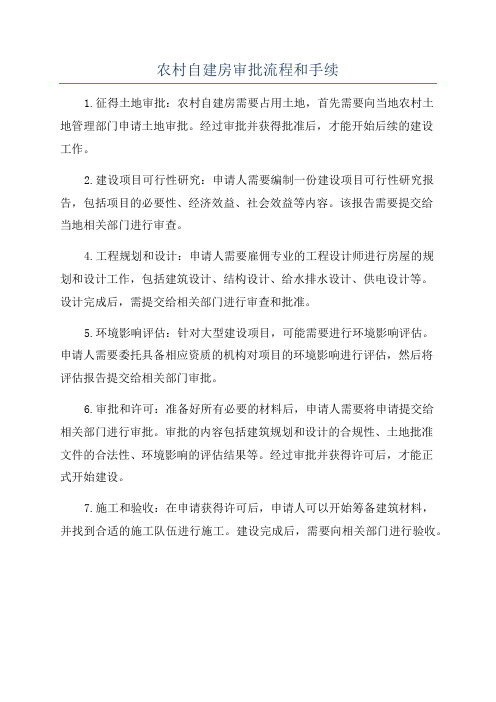 农村自建房审批流程和手续

1.征得土地审批：农村自建房需要占用土地，首先需要向当地农村土地管理部门申请土地审批。经过审批并获得批准后，才能开始后续的建设工作。

2.建设项目可行性研究：申请人需要编制一份建设项目可行性研究报告，包括项目的必要性、经济效益、社会效益等内容。该报告需要提交给当地相关部门进行审查。

4.工程规划和设计：申请人需要雇佣专业的工程设计师进行房屋的规划和设计工作，包括建筑设计、结构设计、给水排水设计、供电设计等。设计完成后，需提交给相关部门进行审查和批准。

5.环境影响评估：针对大型建设项目，可能需要进行环境影响评估。申请人需要委托具备相应资质的机构对项目的环境影响进行评估，然后将评估报告提交给相关部门审批。

6.审批和许可：准备好所有必要的材料后，申请人需要将申请提交给相关部门进行审批。审批的内容包括建筑规划和设计的合规性、土地批准文件的合法性、环境影响的评估结果等。经过审批并获得许可后，才能正式开始建设。

7.施工和验收：在申请获得许可后，申请人可以开始筹备建筑材料，并找到合适的施工队伍进行施工。建设完成后，需要向相关部门进行验收。